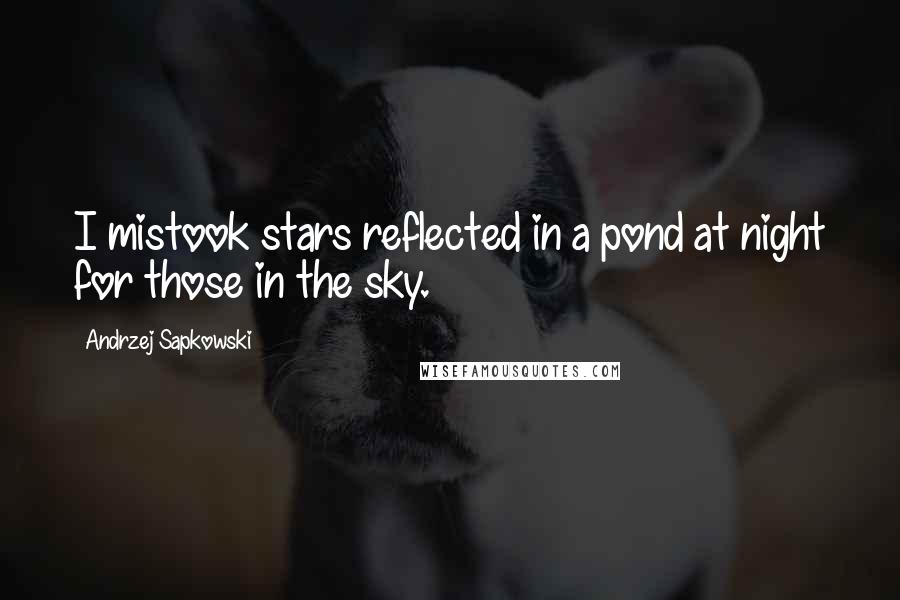 I mistook stars reflected in a pond at night for those in the sky.

Andrzej Sapkowski

WISEFAMOUSQUOTES.COM